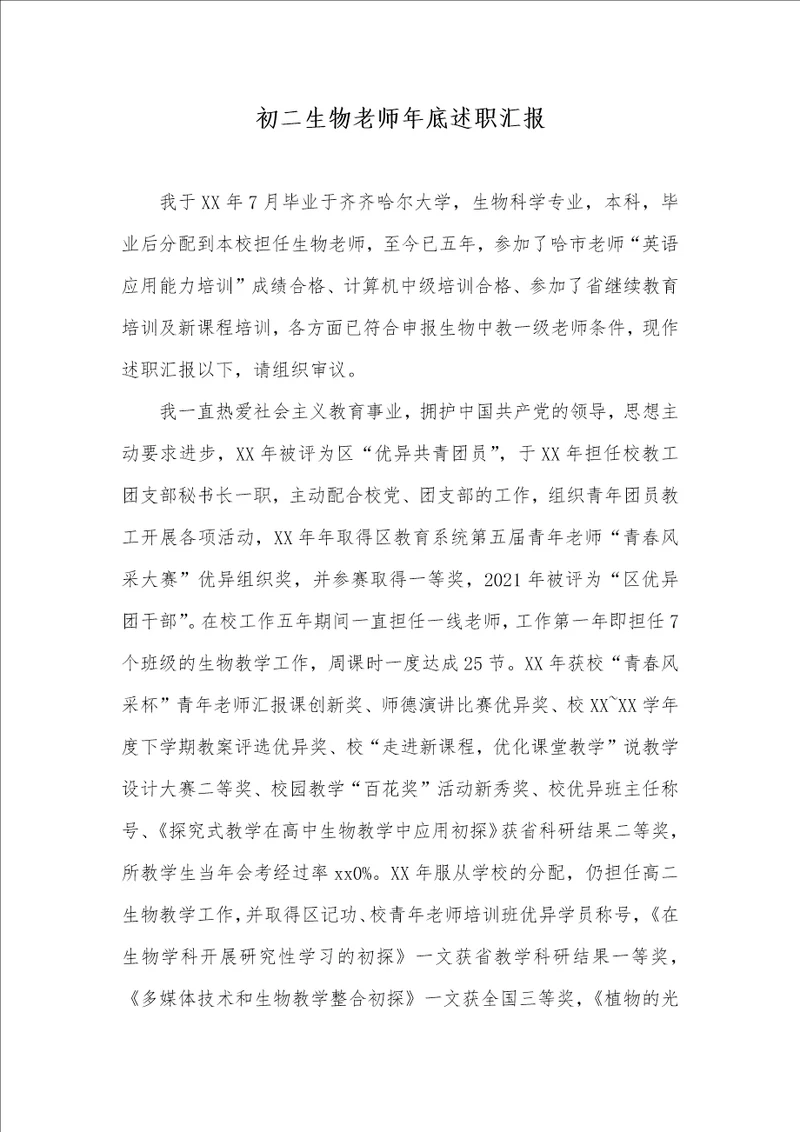 初二生物老师年底述职汇报

我于XX年7月毕业于齐齐哈尔大学，生物科学专业，本科，毕业后分配到本校担任生物老师，至今已五年，参加了哈市老师“英语应用能力培训”成绩合格、计算机中级培训合格、参加了省继续教育培训及新课程培训，各方面已符合申报生物中教一级老师条件，现作述职汇报以下，请组织审议。

我一直热爱社会主义教育事业，拥护中国共产党的领导，思想主动要求进步，XX年被评为区“优异共青团员”，于XX年担任校教工团支部秘书长一职，主动配合校党、团支部的工作，组织青年团员教工开展各项活动，XX年年取得区教育系统第五届青年老师“青春风采大赛”优异组织奖，并参赛取得一等奖，2021年被评为“区优异团干部”。在校工作五年期间一直担任一线老师，工作第一年即担任7个班级的生物教学工作，周课时一度达成25节。XX年获校“青春风采杯”青年老师汇报课创新奖、师德演讲比赛优异奖、校XX~XX学年度下学期教案评选优异奖、校“走进新课程，优化课堂教学”说教学设计大赛二等奖、校园教学“百花奖”活动新秀奖、校优异班主任称号、《探究式教学在高中生物教学中应用初探》获省科研结果二等奖，所教学生当年会考经过率xx0%。XX年服从学校的分配，仍担任高二生物教学工作，并取得区记功、校青年老师培训班优异学员称号，《在生物学科开展研究性学习的初探》一文获省教学科研结果一等奖，《多媒体技术和生物教学整合初探》一文获全国三等奖，《植物的光